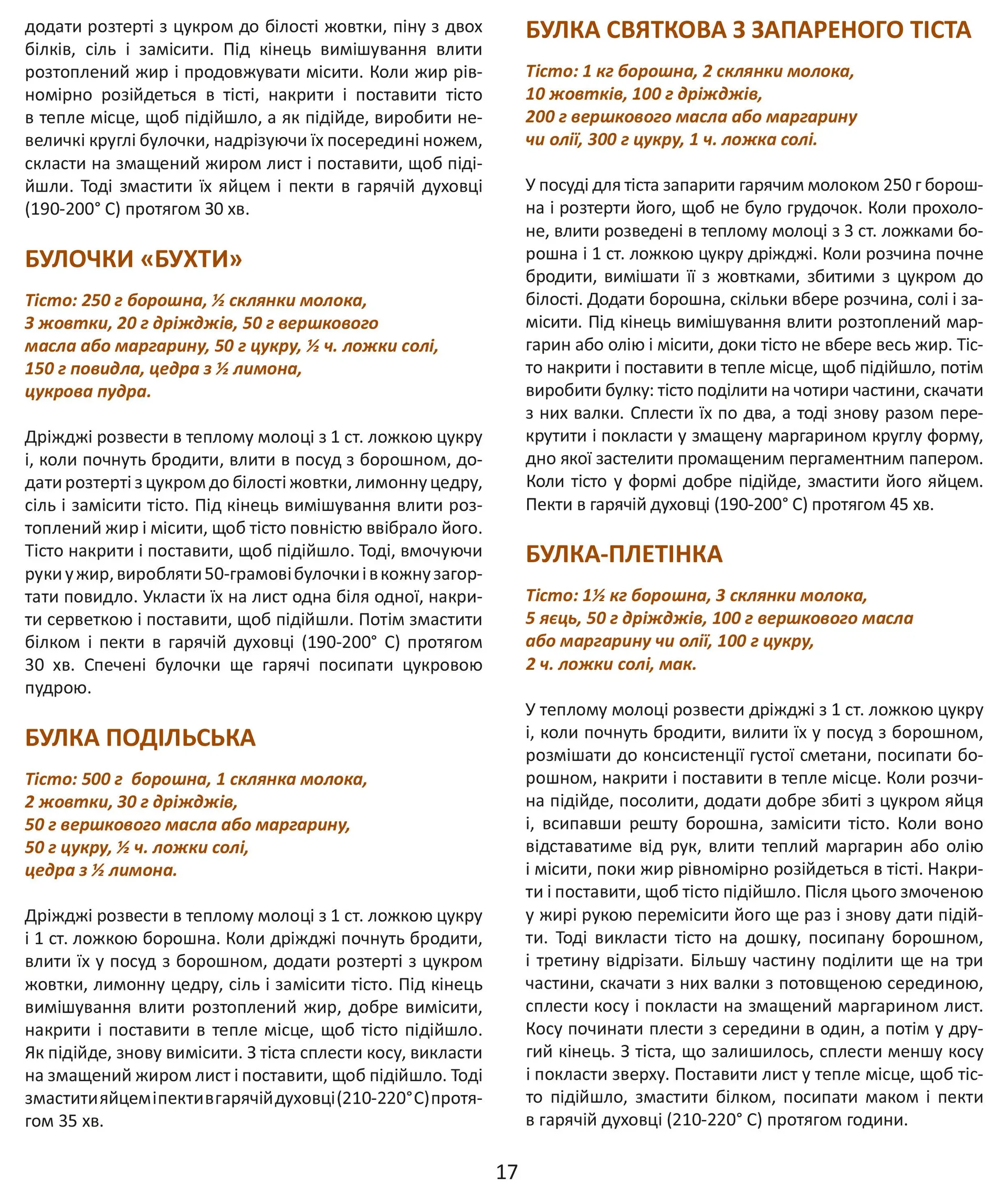 додати розтерті з цукром до білості жовтки, піну з двох білків, сіль і замісити. Під кінець вимішування влити розтоплений жир і продовжувати місити. Коли жир рівномірно розійдеться в тісті, накрити і поставити тісто в тепле місце, щоб підійшло, а як підійде, виробити невеличкі круглі булочки, надрізуючи їх посередині ножем, скласти на змащений жиром лист і поставити, щоб підійшли. Тоді змастити їх яйцем і пекти в гарячій духовці (190-200° С) протягом 30 хв.

БУЛОЧКИ «БУХТИ»

Тісто: 250 г борошна, ½ склянки молока, 3 жовтки, 20 г дріжджів, 50 г вершкового масла або маргарину, 50 г цукру, ½ ч. ложки солі, 150 г повидла, цедра з ½ лимона, цукрова пудра.

Дріжджі розвести в теплому молоці з 1 ст. ложкою цукру і, коли почнуть бродити, влити в посуд з борошном, додати розтерті з цукром до білості жовтки, лимонну цедру, сіль і замісити тісто. Під кінець вимішування влити розтоплений жир і місити, щоб тісто повністю ввібрало його. Тісто накрити і поставити, щоб підійшло. Тоді, вмочуючи руки у жир, виробляти 50-грамові булочки і в кожну загортати повидло. Укласти їх на лист одна біля одної, накрити серветкою і поставити, щоб підійшли. Потім змастити білком і пекти в гарячій духовці (190-200° С) протягом 30 хв. Спечені булочки ще гарячі посипати цукровою пудрою.

БУЛКА ПОДІЛЬСЬКА

Тісто: 500 г борошна, 1 склянка молока, 2 жовтки, 30 г дріжджів, 50 г вершкового масла або маргарину, 50 г цукру, ½ ч. ложки солі, цедра з ½ лимона.

Дріжджі розвести в теплому молоці з 1 ст. ложкою цукру і 1 ст. ложкою борошна. Коли дріжджі почнуть бродити, влити їх у посуд з борошном, додати розтерті з цукром жовтки, лимонну цедру, сіль і замісити тісто. Під кінець вимішування влити розтоплений жир, добре вимісити, накрити і поставити в тепле місце, щоб тісто підійшло. Як підійде, знову вимісити. З тіста сплести косу, викласти на змащений жиром лист і поставити, щоб підійшло. Тоді змастити яйцем і пекти в гарячій духовці (210-220° С) протягом 35 хв.

БУЛКА СВЯТКОВА З ЗАПАРЕНОГО ТІСТА

Тісто: 1 кг борошна, 2 склянки молока, 10 жовтків, 100 г дріжджів, 200 г вершкового масла або маргарину чи олії, 300 г цукру, 1 ч. ложка солі.

У посуді для тіста запарити гарячим молоком 250 г борошна і розтерти його, щоб не було грудочок. Коли прохолоне, влити розведені в теплому молоці з 3 ст. ложками борошна і 1 ст. ложкою цукру дріжджі. Коли розчина почне бродити, вимішати її з жовтками, збитими з цукром до білості. Додати борошна, скільки вбере розчина, солі і замісити. Під кінець вимішування влити розтоплений маргарин або олію і місити, доки тісто не вбере весь жир. Тісто накрити і поставити в тепле місце, щоб підійшло, потім виробити булку: тісто поділити на чотири частини, скачати з них валки. Сплести їх по два, а тоді знову разом перекрутити і покласти у змащену маргарином круглу форму, дно якої застелити промащеним пергаментним папером. Коли тісто у формі добре підійде, змастити його яйцем. Пекти в гарячій духовці (190-200° С) протягом 45 хв.

БУЛКА-ПЛЕТІНКА

Тісто: 1½ кг борошна, 3 склянки молока, 5 яєць, 50 г дріжджів, 100 г вершкового масла або маргарину чи олії, 100 г цукру, 2 ч. ложки солі, мак.

У теплому молоці розвести дріжджі з 1 ст. ложкою цукру і, коли почнуть бродити, вилити їх у посуд з борошном, розмішати до консистенції густої сметани, посипати борошном, накрити і поставити в тепле місце. Коли розчина підійде, посолити, додати добре збиті з цукром яйця і, всипавши решту борошна, замісити тісто. Коли воно відставатиме від рук, влити теплий маргарин або олію і місити, поки жир рівномірно розійдеться в тісті. Накрити і поставити, щоб тісто підійшло. Після цього змоченою у жирі рукою перемісити його ще раз і знову дати підійти. Тоді викласти тісто на дошку, посипану борошном, і третину відрізати. Більшу частину поділити ще на три частини, скачати з них валки з потовщеною серединою, сплести косу і покласти на змащений маргарином лист. Косу починати плести з середини в один, а потім у другий кінець. З тіста, що залишилось, сплести меншу косу і покласти зверху. Поставити лист у тепле місце, щоб тісто підійшло, змастити білком, посипати маком і пекти в гарячій духовці (210-220° С) протягом години.

17